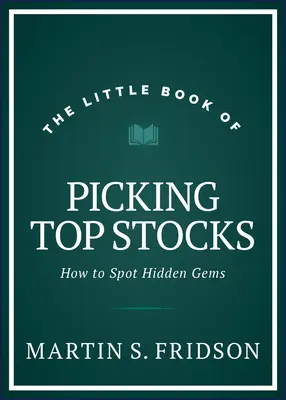 THE LITTLE BOOK OF

PICKING TOP STOCKS

How to Spot Hidden Gems

MARTIN S. FRIDSON